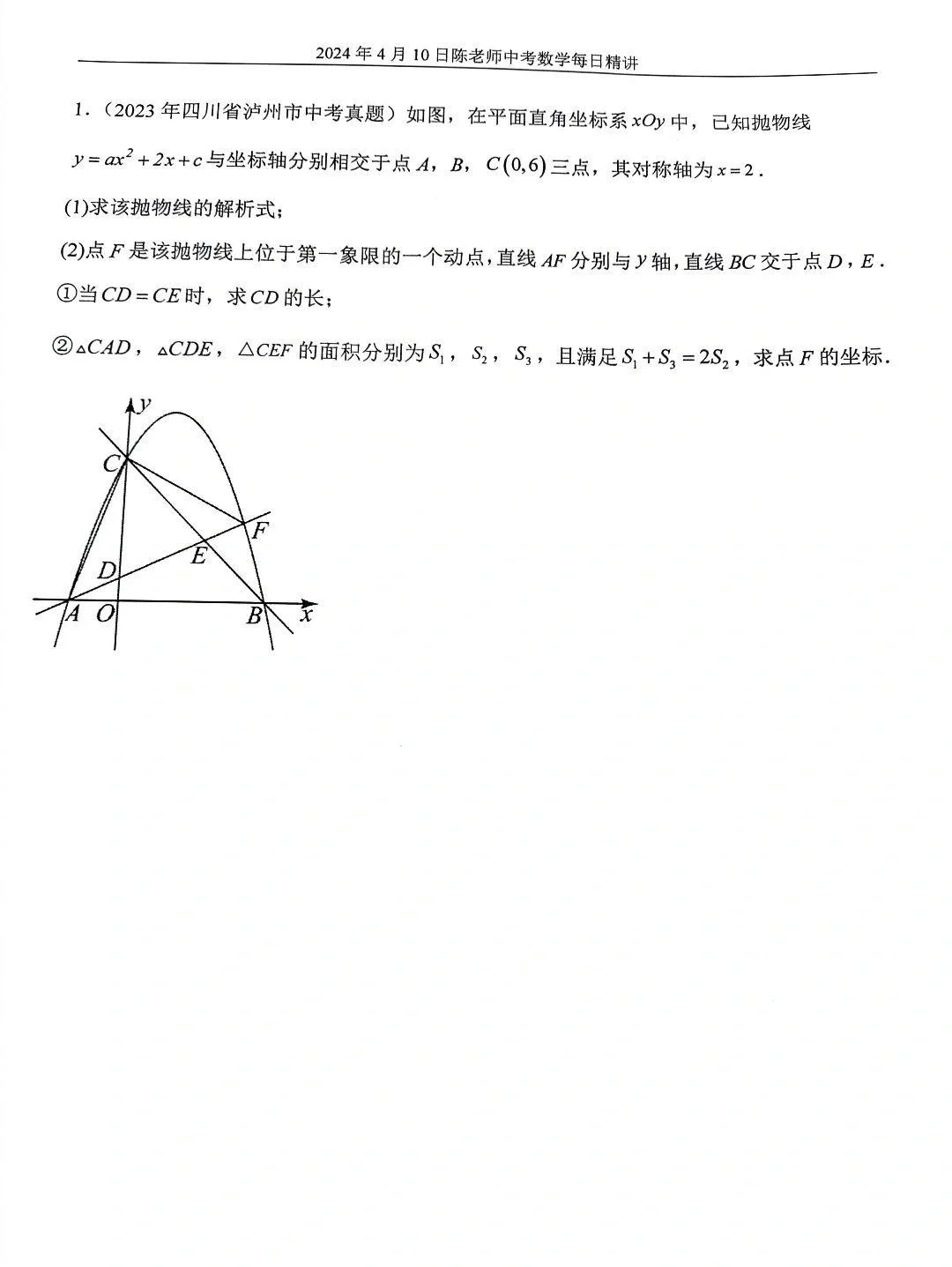 2024 年 4 月 10 日陈老师中考数学每日精讲

1.（2023 年四川省泸州市中考真题）如图，在平面直角坐标系 $xOy$ 中，已知抛物线 $y=ax^2+2x+c$ 与坐标轴分别相交于点 $A$，$B$，$C(0,6)$ 三点，其对称轴为 $x=2$．

(1)求该抛物线的解析式；

(2)点 $F$ 是该抛物线上位于第一象限的一个动点，直线 $AF$ 分别与 $y$ 轴，直线 $BC$ 交于点 $D$，$E$．

①当 $CD=CE$ 时，求 $CD$ 的长；

②$\triangle CAD$，$\triangle CDE$，$\triangle CEF$ 的面积分别为 $S_1$，$S_2$，$S_3$，且满足 $S_1+S_3=2S_2$，求点 $F$ 的坐标．

y
C
F
E
D
A O B x